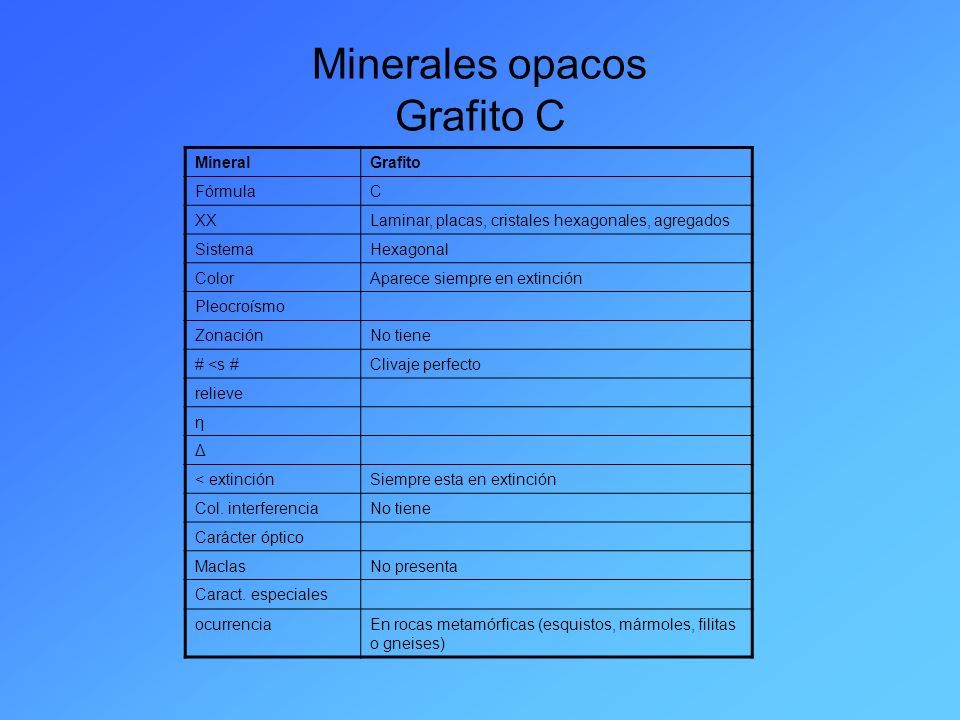 Minerales opacos
Grafito C

| Mineral | Grafito |
|---|---|
| Fórmula | C |
| XX | Laminar, placas, cristales hexagonales, agregados |
| Sistema | Hexagonal |
| Color | Aparece siempre en extinción |
| Pleocroísmo | |
| Zonación | No tiene |
| # <s # | Clivaje perfecto |
| relieve | |
| η | |
| Δ | |
| < extinción | Siempre esta en extinción |
| Col. interferencia | No tiene |
| Carácter óptico | |
| Maclas | No presenta |
| Caract. especiales | |
| ocurrencia | En rocas metamórficas (esquistos, mármoles, filitas o gneises) |